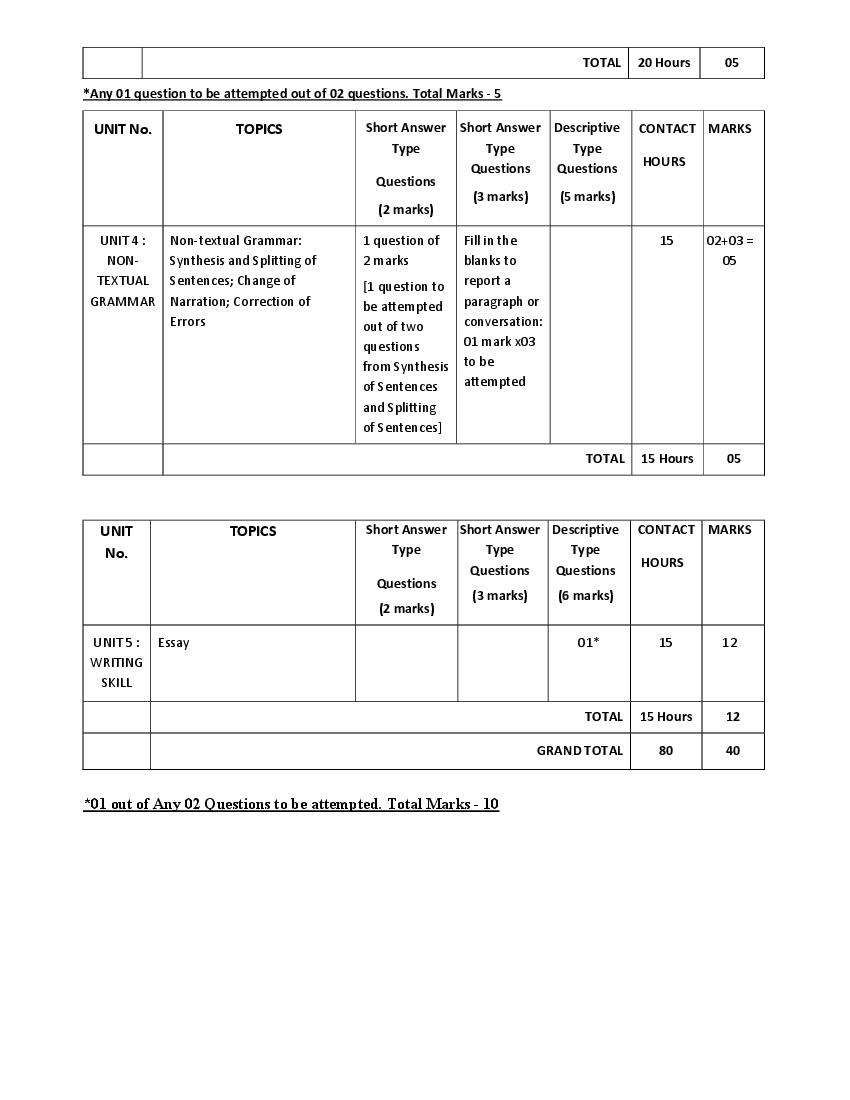 | | TOTAL | 20 Hours | 05 |
|---|---|---|---|

*Any 01 question to be attempted out of 02 questions. Total Marks - 5

| UNIT No. | TOPICS | Short Answer Type Questions (2 marks) | Short Answer Type Questions (3 marks) | Descriptive Type Questions (5 marks) | CONTACT HOURS | MARKS |
|---|---|---|---|---|---|---|
| UNIT 4 : NON-TEXTUAL GRAMMAR | Non-textual Grammar: Synthesis and Splitting of Sentences; Change of Narration; Correction of Errors | 1 question of 2 marks [1 question to be attempted out of two questions from Synthesis of Sentences and Splitting of Sentences] | Fill in the blanks to report a paragraph or conversation: 01 mark x03 to be attempted | | 15 | 02+03 = 05 |
| | TOTAL | | | | 15 Hours | 05 |

| UNIT No. | TOPICS | Short Answer Type Questions (2 marks) | Short Answer Type Questions (3 marks) | Descriptive Type Questions (6 marks) | CONTACT HOURS | MARKS |
|---|---|---|---|---|---|---|
| UNIT 5 : WRITING SKILL | Essay | | | 01* | 15 | 12 |
| | TOTAL | | | | 15 Hours | 12 |
| | GRAND TOTAL | | | | 80 | 40 |

*01 out of Any 02 Questions to be attempted. Total Marks - 10